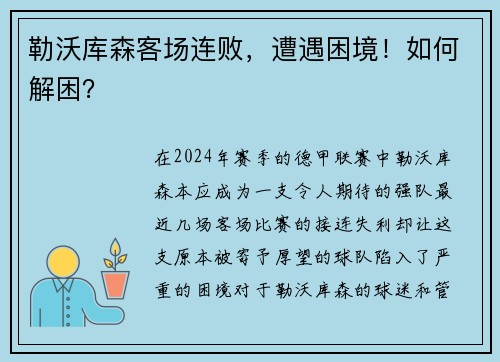 勒沃库森客场连败，遭遇困境！如何解困？

在2024年赛季的德甲联赛中勒沃库森本应成为一支令人期待的强队最近几场客场比赛的接连失利却让这支原本被寄予厚望的球队陷入了严重的困境对于勒沃库森的球迷和管